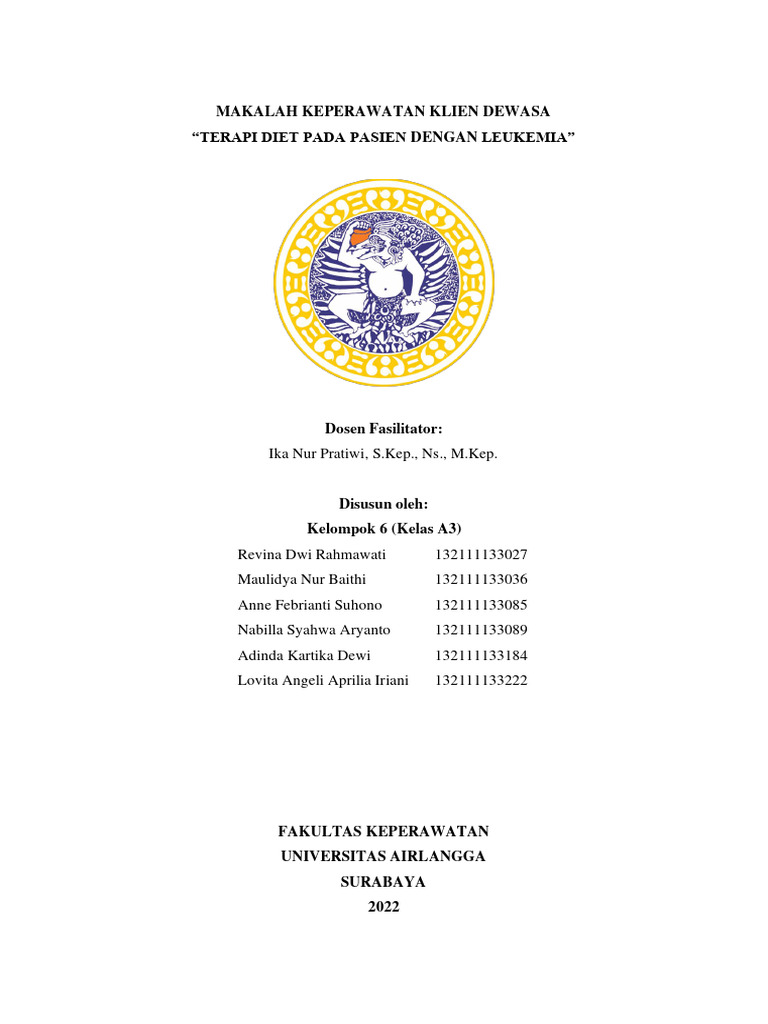 MAKALAH KEPERAWATAN KLIEN DEWASA
“TERAPI DIET PADA PASIEN DENGAN LEUKEMIA”

Dosen Fasilitator:
Ika Nur Pratiwi, S.Kep., Ns., M.Kep.

Disusun oleh:
Kelompok 6 (Kelas A3)

| | |
|---|---|
| Revina Dwi Rahmawati | 132111133027 |
| Maulidya Nur Baithi | 132111133036 |
| Anne Febrianti Suhono | 132111133085 |
| Nabilla Syahwa Aryanto | 132111133089 |
| Adinda Kartika Dewi | 132111133184 |
| Lovita Angeli Aprilia Iriani | 132111133222 |

FAKULTAS KEPERAWATAN
UNIVERSITAS AIRLANGGA
SURABAYA
2022